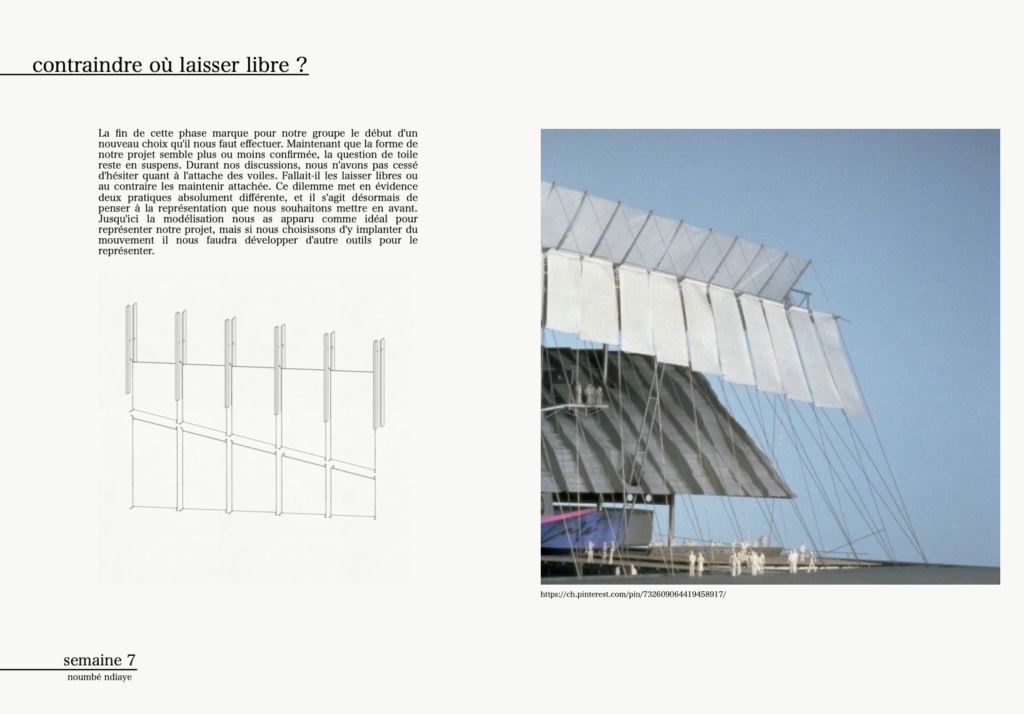 contraindre où laisser libre ?

La fin de cette phase marque pour notre groupe le début d'un nouveau choix qu'il nous faut effectuer. Maintenant que la forme de notre projet semble plus ou moins confirmée, la question de toile reste en suspens. Durant nos discussions, nous n'avons pas cessé d'hésiter quant à l'attache des voiles. Fallait-il les laisser libres ou au contraire les maintenir attachée. Ce dilemme met en évidence deux pratiques absolument différente, et il s'agit désormais de penser à la représentation que nous souhaitons mettre en avant. Jusqu'ici la modélisation nous as apparu comme idéal pour représenter notre projet, mais si nous choisissons d'y implanter du mouvement il nous faudra développer d'autre outils pour le représenter.

https://ch.pinterest.com/pin/732609064419458917/

semaine 7
noumbé ndiaye